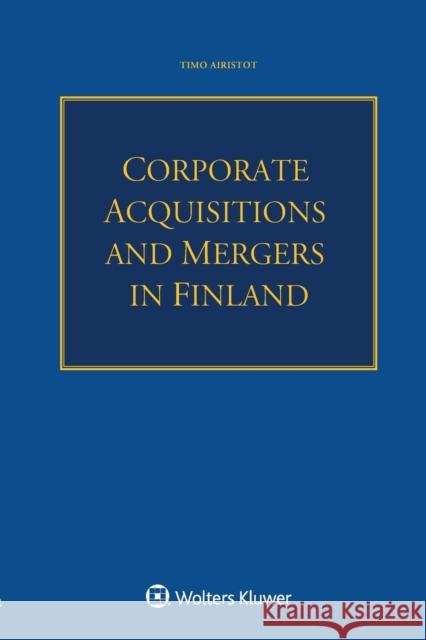 TIMO AIRISTOT

CORPORATE ACQUISITIONS AND MERGERS IN FINLAND

Wolters Kluwer